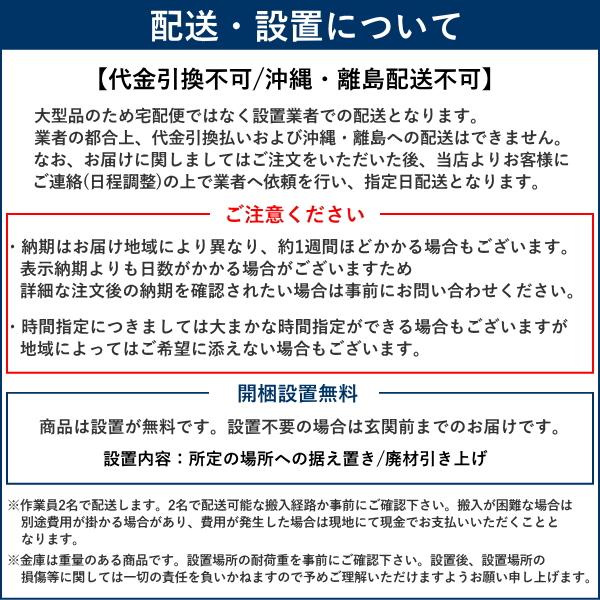 配送・設置について

【代金引換不可/沖縄・離島配送不可】

大型品のため宅配便ではなく設置業者での配送となります。
業者の都合上、代金引換払いおよび沖縄・離島への配送はできません。
なお、お届けに関しましてはご注文をいただいた後、当店よりお客様にご連絡(日程調整)の上で業者へ依頼を行い、指定日配送となります。

ご注意ください

・納期はお届け地域により異なり、約1週間ほどかかる場合もございます。
表示納期よりも日数がかかる場合がございますため
詳細な注文後の納期を確認されたい場合は事前にお問い合わせください。

・時間指定につきましては大まかな時間指定ができる場合もございますが
地域によってはご希望に添えない場合もございます。

開梱設置無料

商品は設置が無料です。設置不要の場合は玄関前までのお届けです。

設置内容：所定の場所への据え置き/廃材引き上げ

※作業員2名で配送します。2名で配送可能な搬入経路か事前にご確認下さい。搬入が困難な場合は別途費用が掛かる場合があり、費用が発生した場合は現地にて現金でお支払いいただくこととなります。

※金庫は重量のある商品です。設置場所の耐荷重を事前にご確認下さい。設置後、設置場所の損傷等に関しては一切の責任を負いかねますので予めご理解いただけますようお願い申し上げます。